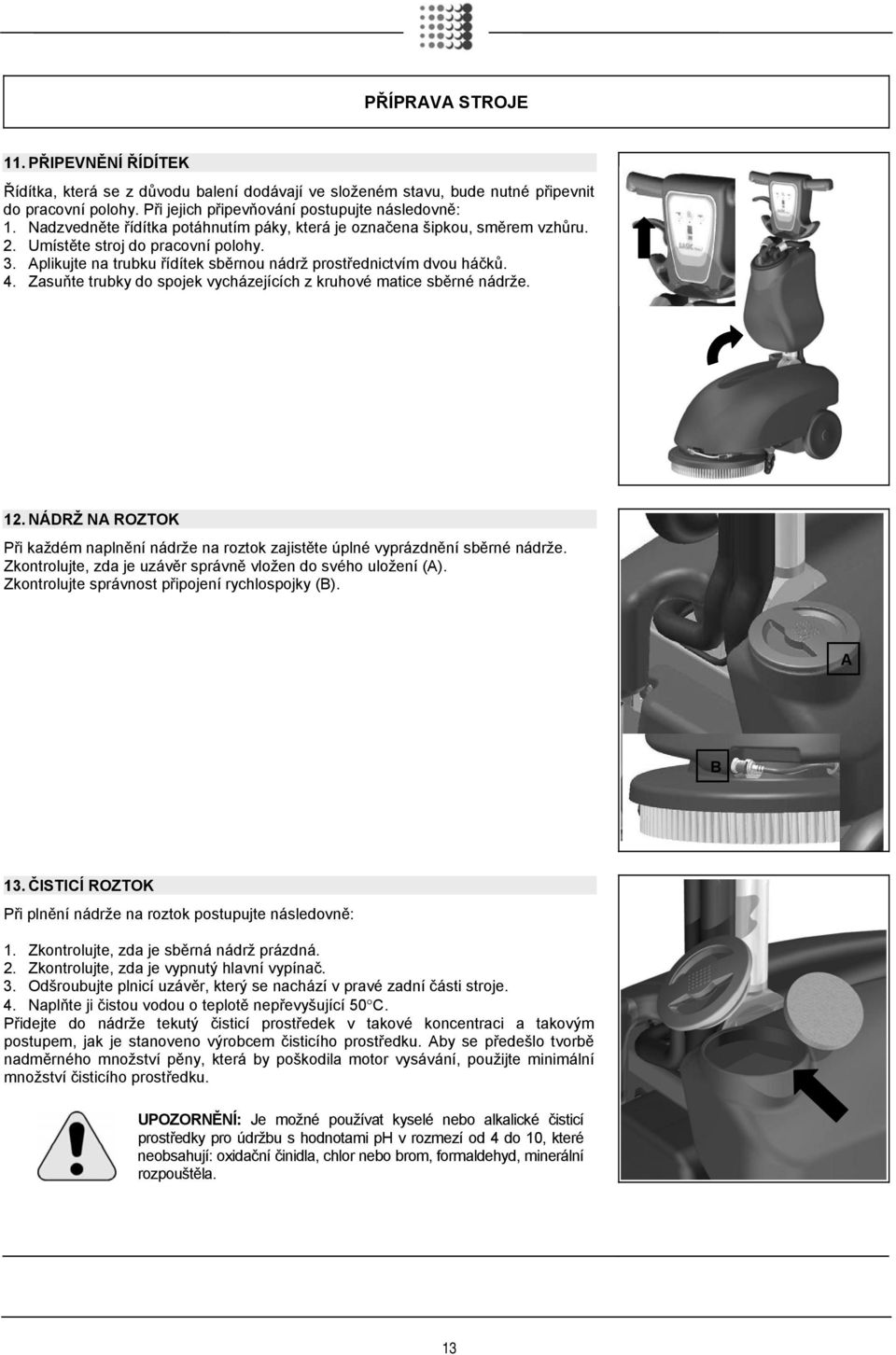 PŘÍPRAVA STROJE

11. PŘIPEVNĚNÍ ŘÍDÍTEK

Řídítka, která se z důvodu balení dodávají ve složeném stavu, bude nutné připevnit do pracovní polohy. Při jejich připevňování postupujte následovně:
1. Nadzvedněte řídítka potáhnutím páky, která je označena šipkou, směrem vzhůru.
2. Umístěte stroj do pracovní polohy.
3. Aplikujte na trubku řídítek sběrnou nádrž prostřednictvím dvou háčků.
4. Zasuňte trubky do spojek vycházejících z kruhové matice sběrné nádrže.

12. NÁDRŽ NA ROZTOK

Při každém naplnění nádrže na roztok zajistěte úplné vyprázdnění sběrné nádrže. Zkontrolujte, zda je uzávěr správně vložen do svého uložení (A). Zkontrolujte správnost připojení rychlospojky (B).

A

B

13. ČISTICÍ ROZTOK

Při plnění nádrže na roztok postupujte následovně:

1. Zkontrolujte, zda je sběrná nádrž prázdná.
2. Zkontrolujte, zda je vypnutý hlavní vypínač.
3. Odšroubujte plnicí uzávěr, který se nachází v pravé zadní části stroje.
4. Naplňte ji čistou vodou o teplotě nepřevyšující 50°C.
Přidejte do nádrže tekutý čisticí prostředek v takové koncentraci a takovým postupem, jak je stanoveno výrobcem čisticího prostředku. Aby se předešlo tvorbě nadměrného množství pěny, která by poškodila motor vysávání, použijte minimální množství čisticího prostředku.

UPOZORNĚNÍ: Je možné používat kyselé nebo alkalické čisticí prostředky pro údržbu s hodnotami pH v rozmezí od 4 do 10, které neobsahují: oxidační činidla, chlor nebo brom, formaldehyd, minerální rozpouštěla.

13